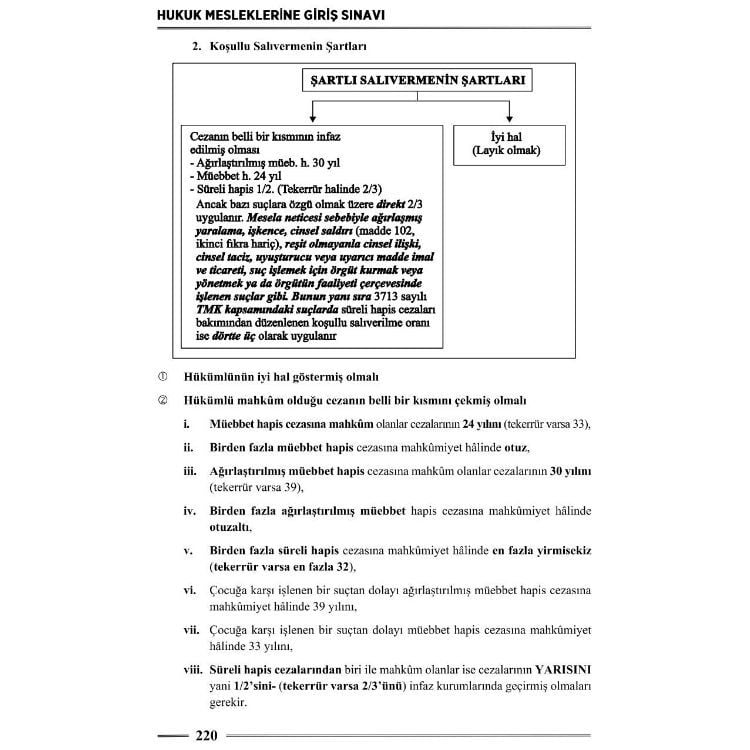 HUKUK MESLEKLERİNE GİRİŞ SINAVI

2. Koşullu Salıvermenin Şartları

ŞARTLI SALIVERMENİN ŞARTLARI

Cezanın belli bir kısmının infaz edilmiş olması
- Ağırlaştırılmış müeb. h. 30 yıl
- Müebbet h. 24 yıl
- Süreli hapis 1/2. (Tekerrür halinde 2/3)

Ancak bazı suçlara özgü olmak üzere direkt 2/3 uygulanır. Mesela neticesi sebebiyle ağırlaşmış yaralama, işkence, cinsel saldırı (madde 102, ikinci fıkra hariç), reşit olmayanla cinsel ilişki, cinsel taciz, uyuşturucu veya uyarıcı madde imal ve ticareti, suç işlemek için örgüt kurmak veya yönetmek ya da örgütün faaliyeti çerçevesinde işlenen suçlar gibi. Bunun yanı sıra 3713 sayılı TMK kapsamındaki suçlarda süreli hapis cezaları bakımından düzenlenen koşullu salıverilme oranı ise dörtte üç olarak uygulanır

İyi hal
(Layık olmak)

① Hükümlünün iyi hal göstermiş olmalı

② Hükümlü mahkûm olduğu cezanın belli bir kısmını çekmiş olmalı

i. Müebbet hapis cezasına mahkûm olanlar cezalarının 24 yılını (tekerrür varsa 33),

ii. Birden fazla müebbet hapis cezasına mahkûmiyet hâlinde otuz,

iii. Ağırlaştırılmış müebbet hapis cezasına mahkûm olanlar cezalarının 30 yılını (tekerrür varsa 39),

iv. Birden fazla ağırlaştırılmış müebbet hapis cezasına mahkûmiyet hâlinde otuzaltı,

v. Birden fazla süreli hapis cezasına mahkûmiyet hâlinde en fazla yirmisekiz (tekerrür varsa en fazla 32),

vi. Çocuğa karşı işlenen bir suçtan dolayı ağırlaştırılmış müebbet hapis cezasına mahkûmiyet hâlinde 39 yılını,

vii. Çocuğa karşı işlenen bir suçtan dolayı müebbet hapis cezasına mahkûmiyet hâlinde 33 yılını,

viii. Süreli hapis cezalarından biri ile mahkûm olanlar ise cezalarının YARISINI yani 1/2'sini- (tekerrür varsa 2/3'ünü) infaz kurumlarında geçirmiş olmaları gerekir.

220